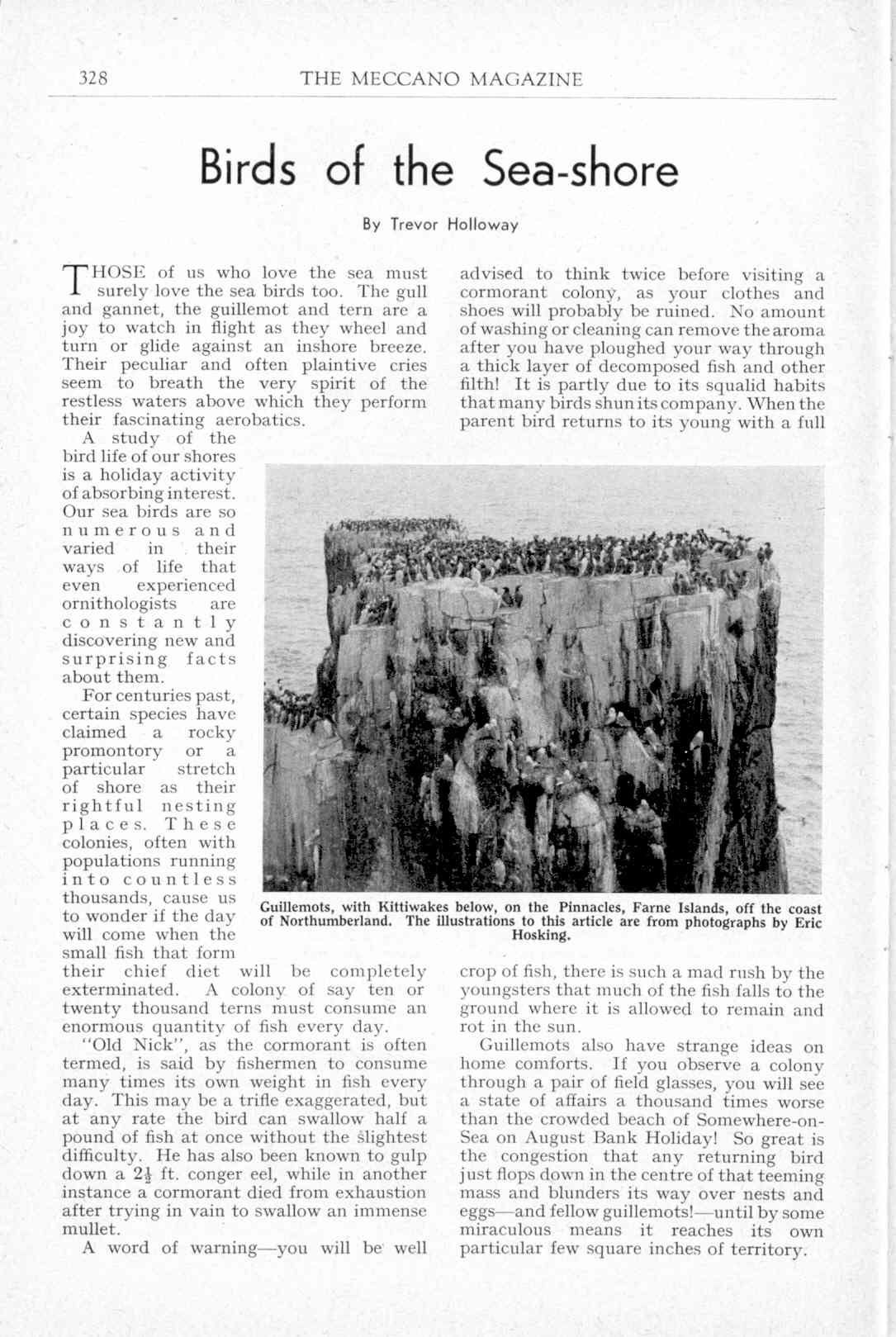 328 THE MECCANO MAGAZINE

Birds of the Sea-shore

By Trevor Holloway

THOSE of us who love the sea must surely love the sea birds too. The gull and gannet, the guillemot and tern are a joy to watch in flight as they wheel and turn or glide against an inshore breeze. Their peculiar and often plaintive cries seem to breath the very spirit of the restless waters above which they perform their fascinating aerobatics.

A study of the bird life of our shores is a holiday activity of absorbing interest. Our sea birds are so numerous and varied in their ways of life that even experienced ornithologists are constantly discovering new and surprising facts about them.

For centuries past, certain species have claimed a rocky promontory or a particular stretch of shore as their rightful nesting places. These colonies, often with populations running into countless thousands, cause us to wonder if the day will come when the small fish that form their chief diet will be completely exterminated. A colony of say ten or twenty thousand terns must consume an enormous quantity of fish every day.

"Old Nick", as the cormorant is often termed, is said by fishermen to consume many times its own weight in fish every day. This may be a trifle exaggerated, but at any rate the bird can swallow half a pound of fish at once without the slightest difficulty. He has also been known to gulp down a $2\frac{1}{2}$ ft. conger eel, while in another instance a cormorant died from exhaustion after trying in vain to swallow an immense mullet.

A word of warning—you will be well advised to think twice before visiting a cormorant colony, as your clothes and shoes will probably be ruined. No amount of washing or cleaning can remove the aroma after you have ploughed your way through a thick layer of decomposed fish and other filth! It is partly due to its squalid habits that many birds shun its company. When the parent bird returns to its young with a full crop of fish, there is such a mad rush by the youngsters that much of the fish falls to the ground where it is allowed to remain and rot in the sun.

Guillemots also have strange ideas on home comforts. If you observe a colony through a pair of field glasses, you will see a state of affairs a thousand times worse than the crowded beach of Somewhere-on-Sea on August Bank Holiday! So great is the congestion that any returning bird just flops down in the centre of that teeming mass and blunders its way over nests and eggs—and fellow guillemots!—until by some miraculous means it reaches its own particular few square inches of territory.

Guillemots, with Kittiwakes below, on the Pinnacles, Farne Islands, off the coast of Northumberland. The illustrations to this article are from photographs by Eric Hosking.